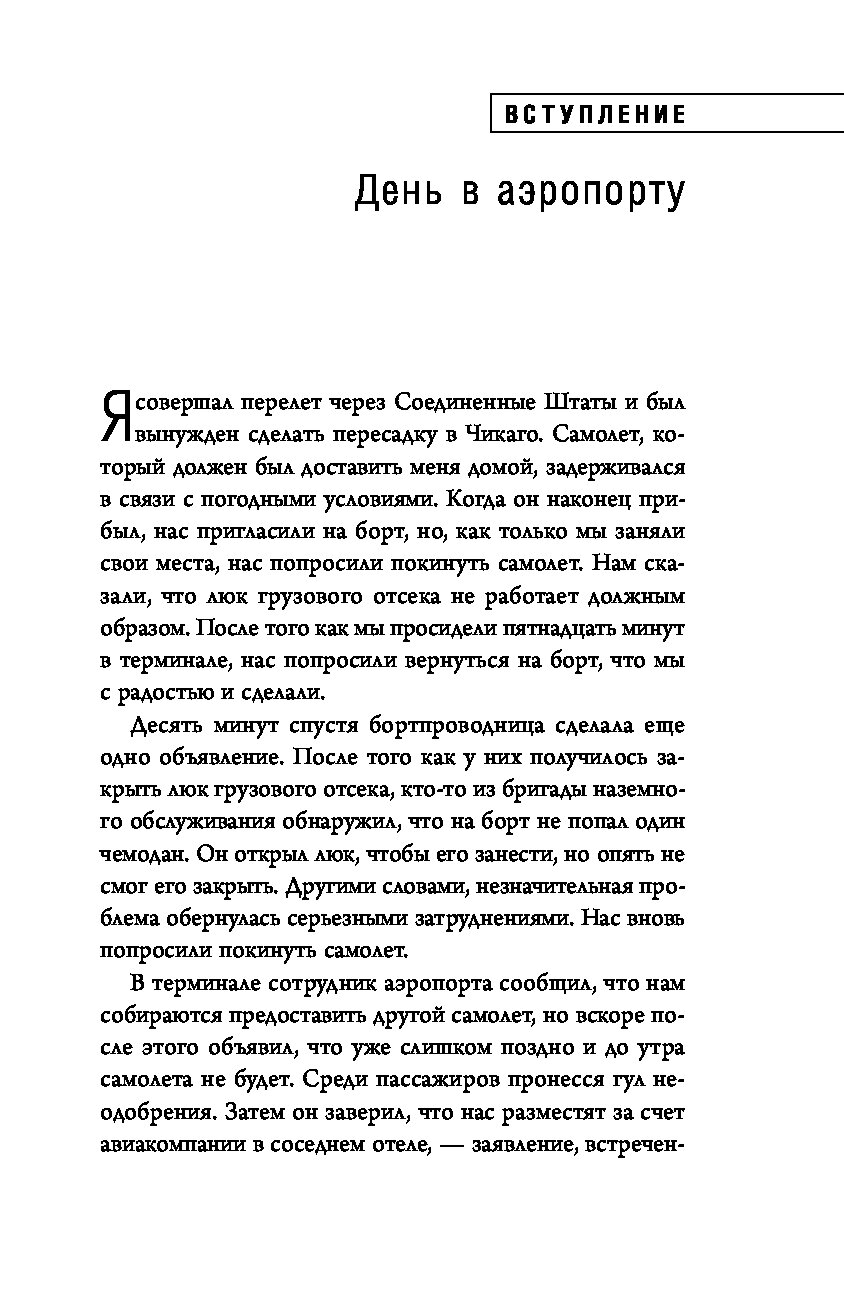 ВСТУПЛЕНИЕ

День в аэропорту

Я совершал перелет через Соединенные Штаты и был вынужден сделать пересадку в Чикаго. Самолет, который должен был доставить меня домой, задерживался в связи с погодными условиями. Когда он наконец прибыл, нас пригласили на борт, но, как только мы заняли свои места, нас попросили покинуть самолет. Нам сказали, что люк грузового отсека не работает должным образом. После того как мы просидели пятнадцать минут в терминале, нас попросили вернуться на борт, что мы с радостью и сделали.

Десять минут спустя бортпроводница сделала еще одно объявление. После того как у них получилось закрыть люк грузового отсека, кто-то из бригады наземного обслуживания обнаружил, что на борт не попал один чемодан. Он открыл люк, чтобы его занести, но опять не смог его закрыть. Другими словами, незначительная проблема обернулась серьезными затруднениями. Нас вновь попросили покинуть самолет.

В терминале сотрудник аэропорта сообщил, что нам собираются предоставить другой самолет, но вскоре после этого объявил, что уже слишком поздно и до утра самолета не будет. Среди пассажиров пронесся гул неодобрения. Затем он заверил, что нас разместят за счет авиакомпании в соседнем отеле, — заявление, встречен-